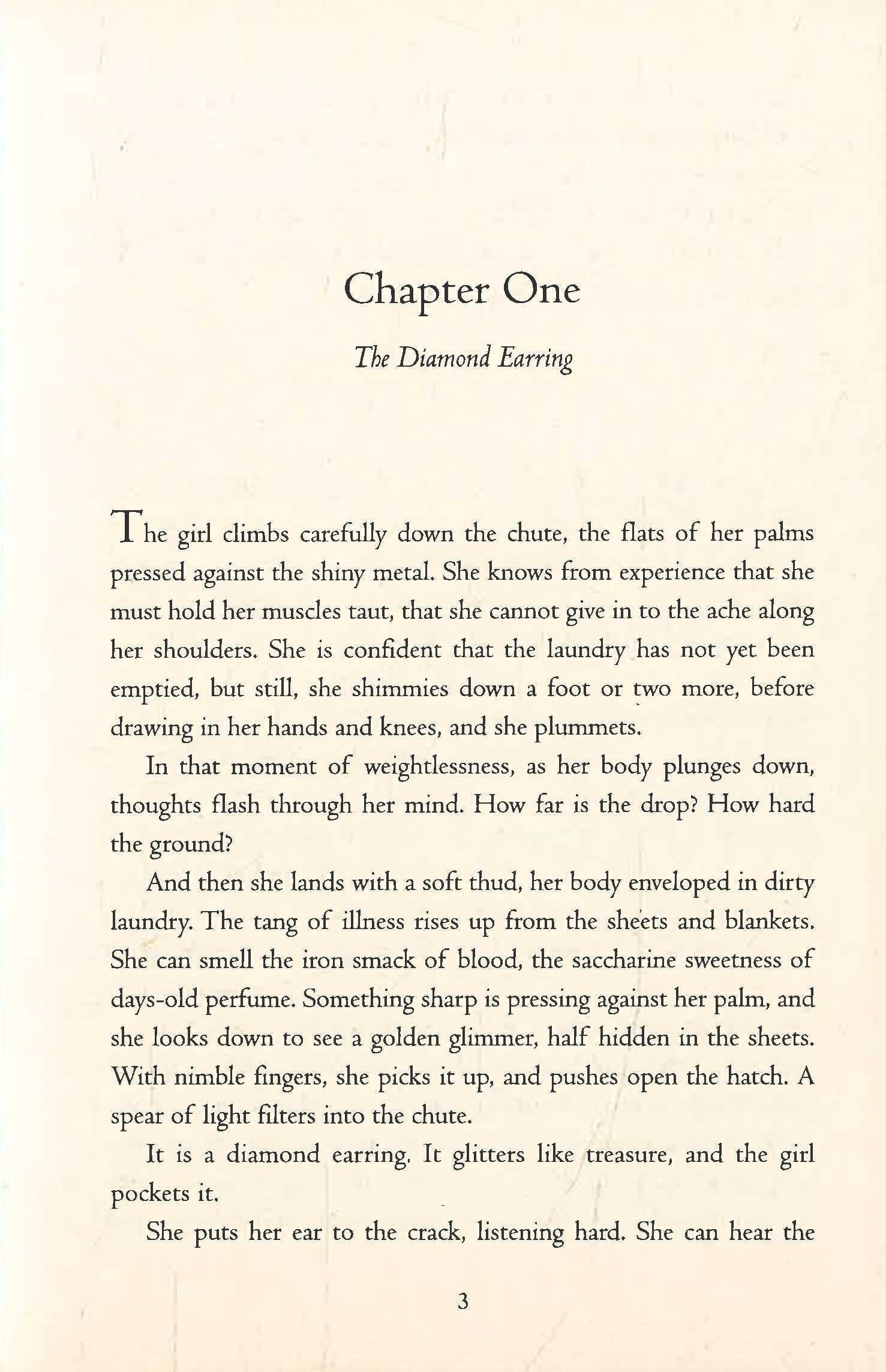 Chapter One

The Diamond Earring

The girl climbs carefully down the chute, the flats of her palms pressed against the shiny metal. She knows from experience that she must hold her muscles taut, that she cannot give in to the ache along her shoulders. She is confident that the laundry has not yet been emptied, but still, she shimmies down a foot or two more, before drawing in her hands and knees, and she plummets.

In that moment of weightlessness, as her body plunges down, thoughts flash through her mind. How far is the drop? How hard the ground?

And then she lands with a soft thud, her body enveloped in dirty laundry. The tang of illness rises up from the sheets and blankets. She can smell the iron smack of blood, the saccharine sweetness of days-old perfume. Something sharp is pressing against her palm, and she looks down to see a golden glimmer, half hidden in the sheets. With nimble fingers, she picks it up, and pushes open the hatch. A spear of light filters into the chute.

It is a diamond earring. It glitters like treasure, and the girl pockets it.

She puts her ear to the crack, listening hard. She can hear the

3